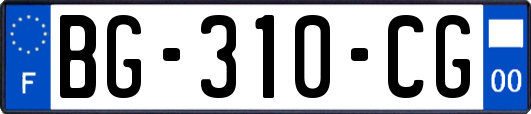 F

BG-310-CG

00